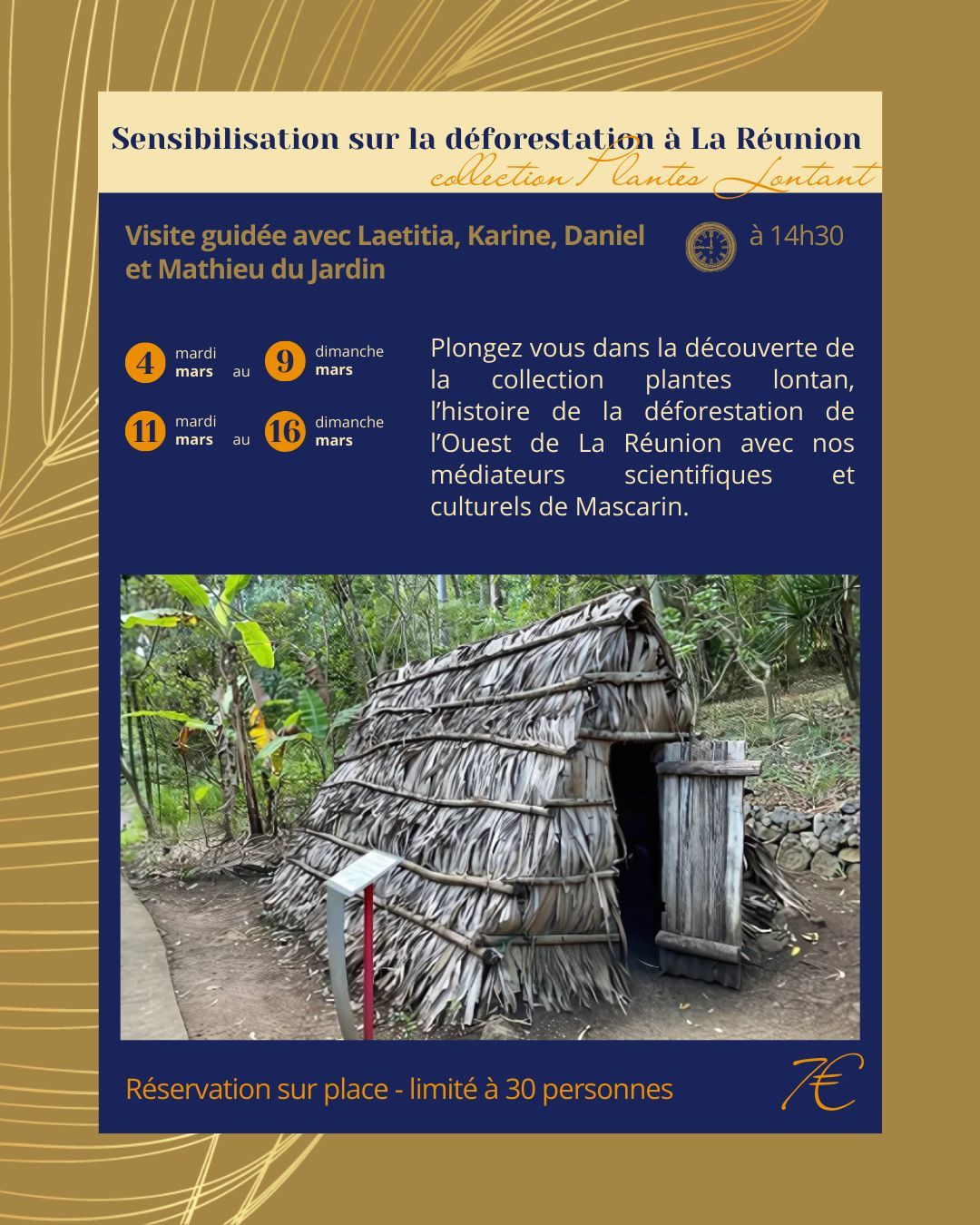 Sensibilisation sur la déforestation à La Réunion
collection Plantes Lontant

Visite guidée avec Laetitia, Karine, Daniel et Mathieu du Jardin

à 14h30

4 mardi mars au 9 dimanche mars

11 mardi mars au 16 dimanche mars

Plongez vous dans la découverte de la collection plantes lontan, l'histoire de la déforestation de l'Ouest de La Réunion avec nos médiateurs scientifiques et culturels de Mascarin.

Réservation sur place - limité à 30 personnes

7€